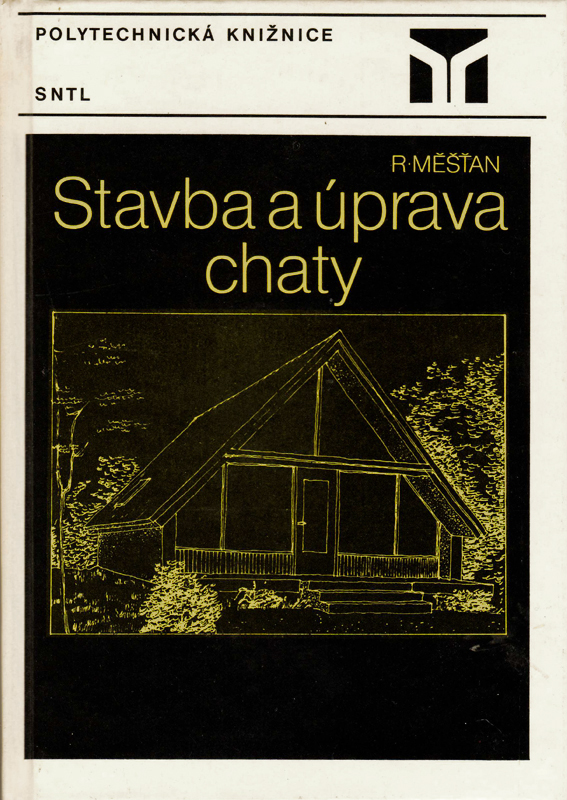 POLYTECHNICKÁ KNIŽNICE

SNTL

R·MĚŠŤAN

Stavba a úprava chaty